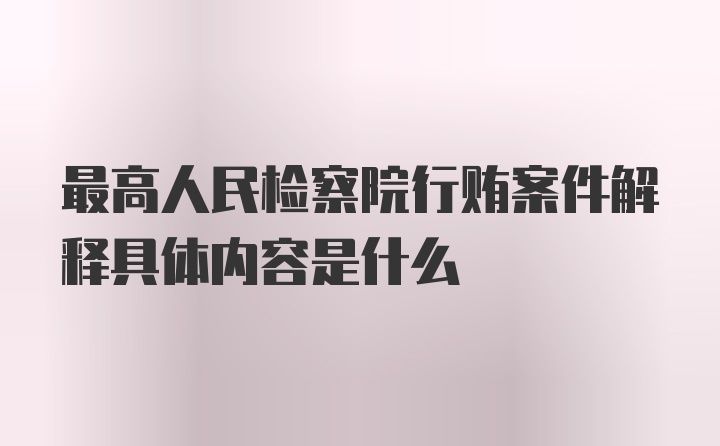 最高人民检察院行贿案件解释具体内容是什么